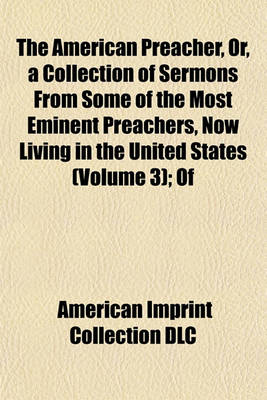 The American Preacher, Or, a Collection of Sermons From Some of the Most Eminent Preachers, Now Living in the United States (Volume 3); Of

American Imprint Collection DLC